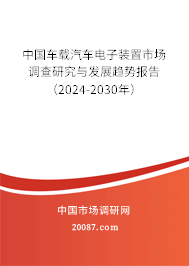 中国车载汽车电子装置市场调查研究与发展趋势报告（2024-2030年）

中国市场调研网

20087.com